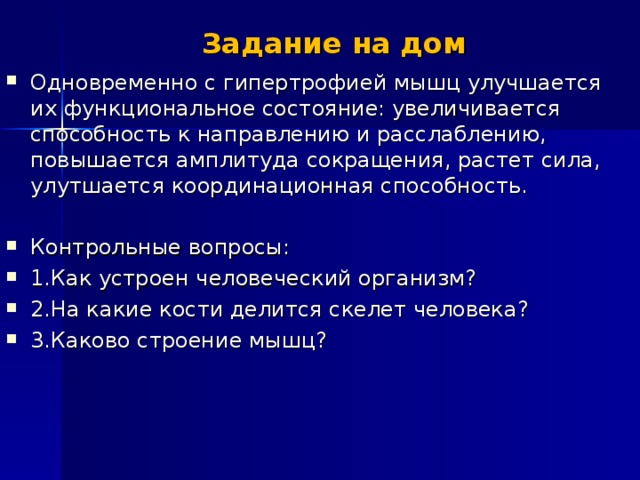 Задание на дом

Одновременно с гипертрофией мышц улучшается их функциональное состояние: увеличивается способность к направлению и расслаблению, повышается амплитуда сокращения, растет сила, улутшается координационная способность.

Контрольные вопросы:
1.Как устроен человеческий организм?
2.На какие кости делится скелет человека?
3.Каково строение мышц?